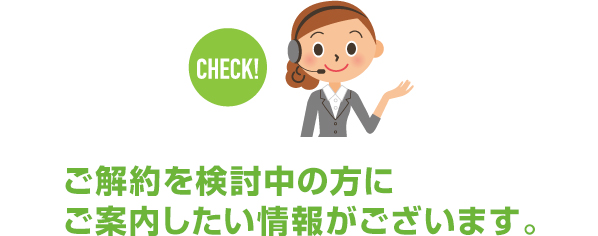 CHECK!

ご解約を検討中の方に
ご案内したい情報がございます。